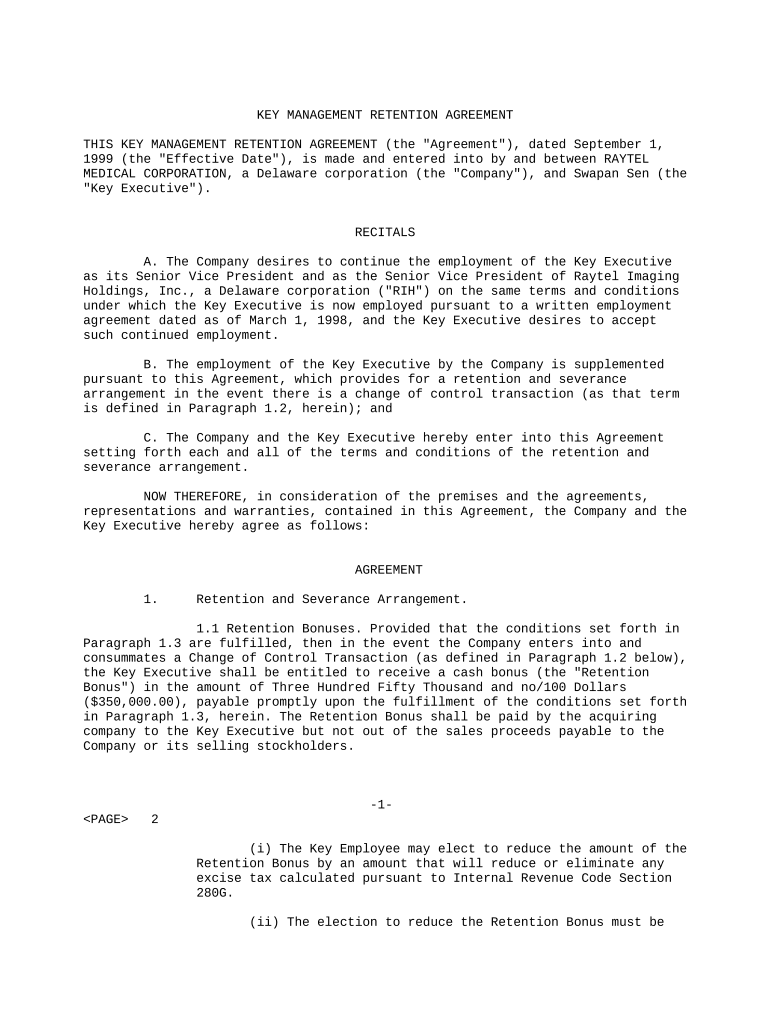 KEY MANAGEMENT RETENTION AGREEMENT

THIS KEY MANAGEMENT RETENTION AGREEMENT (the "Agreement"), dated September 1, 1999 (the "Effective Date"), is made and entered into by and between RAYTEL MEDICAL CORPORATION, a Delaware corporation (the "Company"), and Swapan Sen (the "Key Executive").

RECITALS

A. The Company desires to continue the employment of the Key Executive as its Senior Vice President and as the Senior Vice President of Raytel Imaging Holdings, Inc., a Delaware corporation ("RIH") on the same terms and conditions under which the Key Executive is now employed pursuant to a written employment agreement dated as of March 1, 1998, and the Key Executive desires to accept such continued employment.

B. The employment of the Key Executive by the Company is supplemented pursuant to this Agreement, which provides for a retention and severance arrangement in the event there is a change of control transaction (as that term is defined in Paragraph 1.2, herein); and

C. The Company and the Key Executive hereby enter into this Agreement setting forth each and all of the terms and conditions of the retention and severance arrangement.

NOW THEREFORE, in consideration of the premises and the agreements, representations and warranties, contained in this Agreement, the Company and the Key Executive hereby agree as follows:

AGREEMENT

1. Retention and Severance Arrangement.

1.1 Retention Bonuses. Provided that the conditions set forth in Paragraph 1.3 are fulfilled, then in the event the Company enters into and consummates a Change of Control Transaction (as defined in Paragraph 1.2 below), the Key Executive shall be entitled to receive a cash bonus (the "Retention Bonus") in the amount of Three Hundred Fifty Thousand and no/100 Dollars ($350,000.00), payable promptly upon the fulfillment of the conditions set forth in Paragraph 1.3, herein. The Retention Bonus shall be paid by the acquiring company to the Key Executive but not out of the sales proceeds payable to the Company or its selling stockholders.

-1-

<PAGE> 2

(i) The Key Employee may elect to reduce the amount of the Retention Bonus by an amount that will reduce or eliminate any excise tax calculated pursuant to Internal Revenue Code Section 280G.

(ii) The election to reduce the Retention Bonus must be